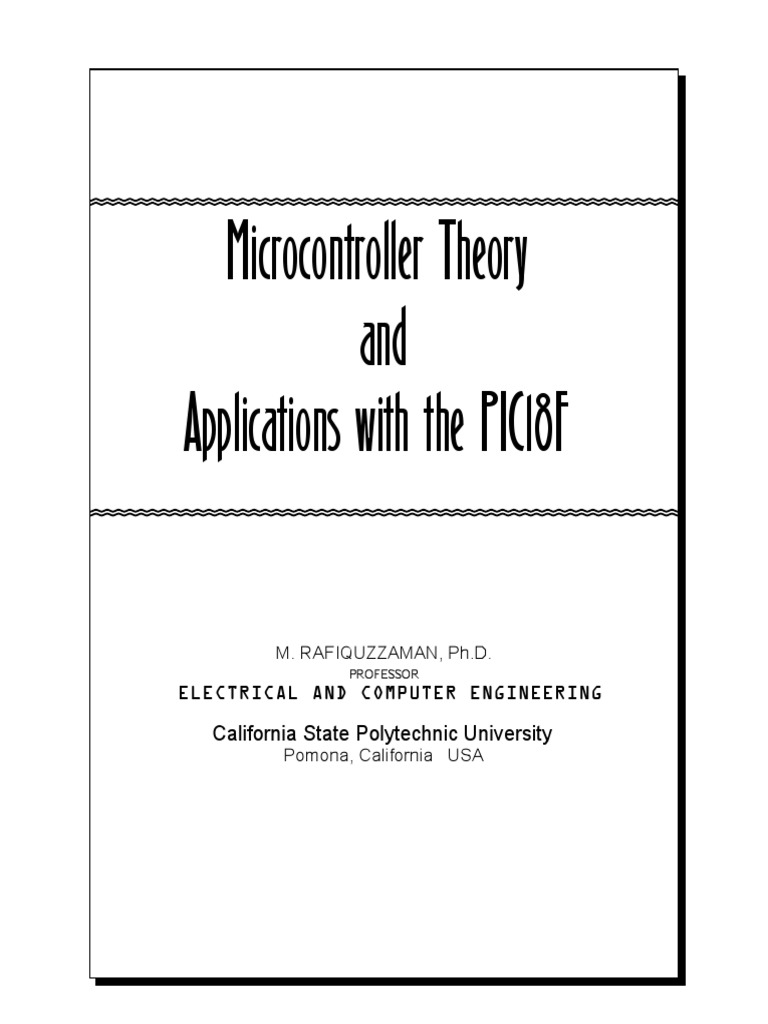 Microcontroller Theory
and
Applications with the PIC18F

M. RAFIQUZZAMAN, Ph.D.
PROFESSOR
ELECTRICAL AND COMPUTER ENGINEERING

California State Polytechnic University
Pomona, California USA